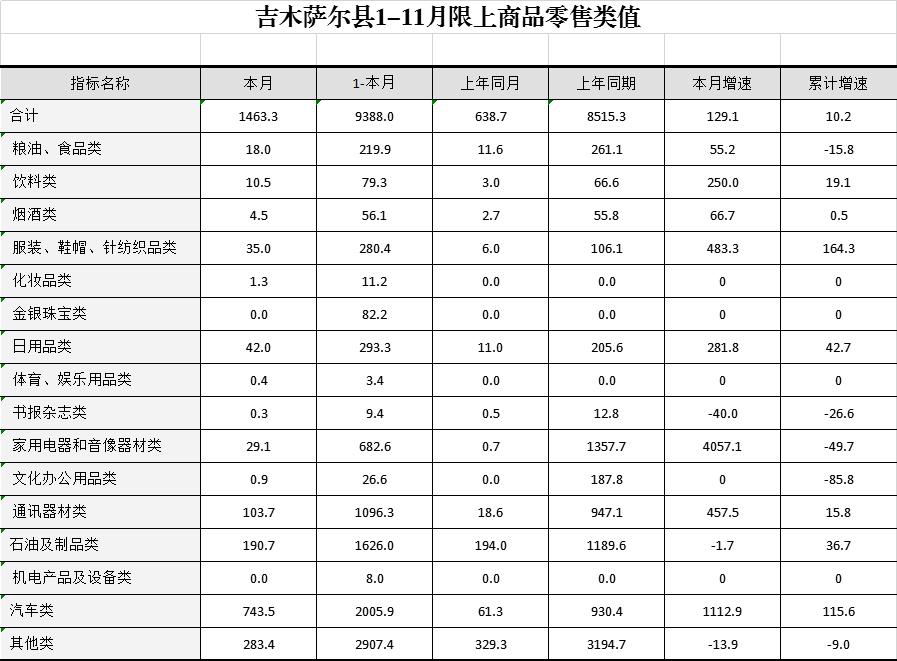 吉木萨尔县1–11月限上商品零售类值

| 指标名称 | 本月 | 1-本月 | 上年同月 | 上年同期 | 本月增速 | 累计增速 |
|---|---|---|---|---|---|---|
| 合计 | 1463.3 | 9388.0 | 638.7 | 8515.3 | 129.1 | 10.2 |
| 粮油、食品类 | 18.0 | 219.9 | 11.6 | 261.1 | 55.2 | -15.8 |
| 饮料类 | 10.5 | 79.3 | 3.0 | 66.6 | 250.0 | 19.1 |
| 烟酒类 | 4.5 | 56.1 | 2.7 | 55.8 | 66.7 | 0.5 |
| 服装、鞋帽、针纺织品类 | 35.0 | 280.4 | 6.0 | 106.1 | 483.3 | 164.3 |
| 化妆品类 | 1.3 | 11.2 | 0.0 | 0.0 | 0 | 0 |
| 金银珠宝类 | 0.0 | 82.2 | 0.0 | 0.0 | 0 | 0 |
| 日用品类 | 42.0 | 293.3 | 11.0 | 205.6 | 281.8 | 42.7 |
| 体育、娱乐用品类 | 0.4 | 3.4 | 0.0 | 0.0 | 0 | 0 |
| 书报杂志类 | 0.3 | 9.4 | 0.5 | 12.8 | -40.0 | -26.6 |
| 家用电器和音像器材类 | 29.1 | 682.6 | 0.7 | 1357.7 | 4057.1 | -49.7 |
| 文化办公用品类 | 0.9 | 26.6 | 0.0 | 187.8 | 0 | -85.8 |
| 通讯器材类 | 103.7 | 1096.3 | 18.6 | 947.1 | 457.5 | 15.8 |
| 石油及制品类 | 190.7 | 1626.0 | 194.0 | 1189.6 | -1.7 | 36.7 |
| 机电产品及设备类 | 0.0 | 8.0 | 0.0 | 0.0 | 0 | 0 |
| 汽车类 | 743.5 | 2005.9 | 61.3 | 930.4 | 1112.9 | 115.6 |
| 其他类 | 283.4 | 2907.4 | 329.3 | 3194.7 | -13.9 | -9.0 |